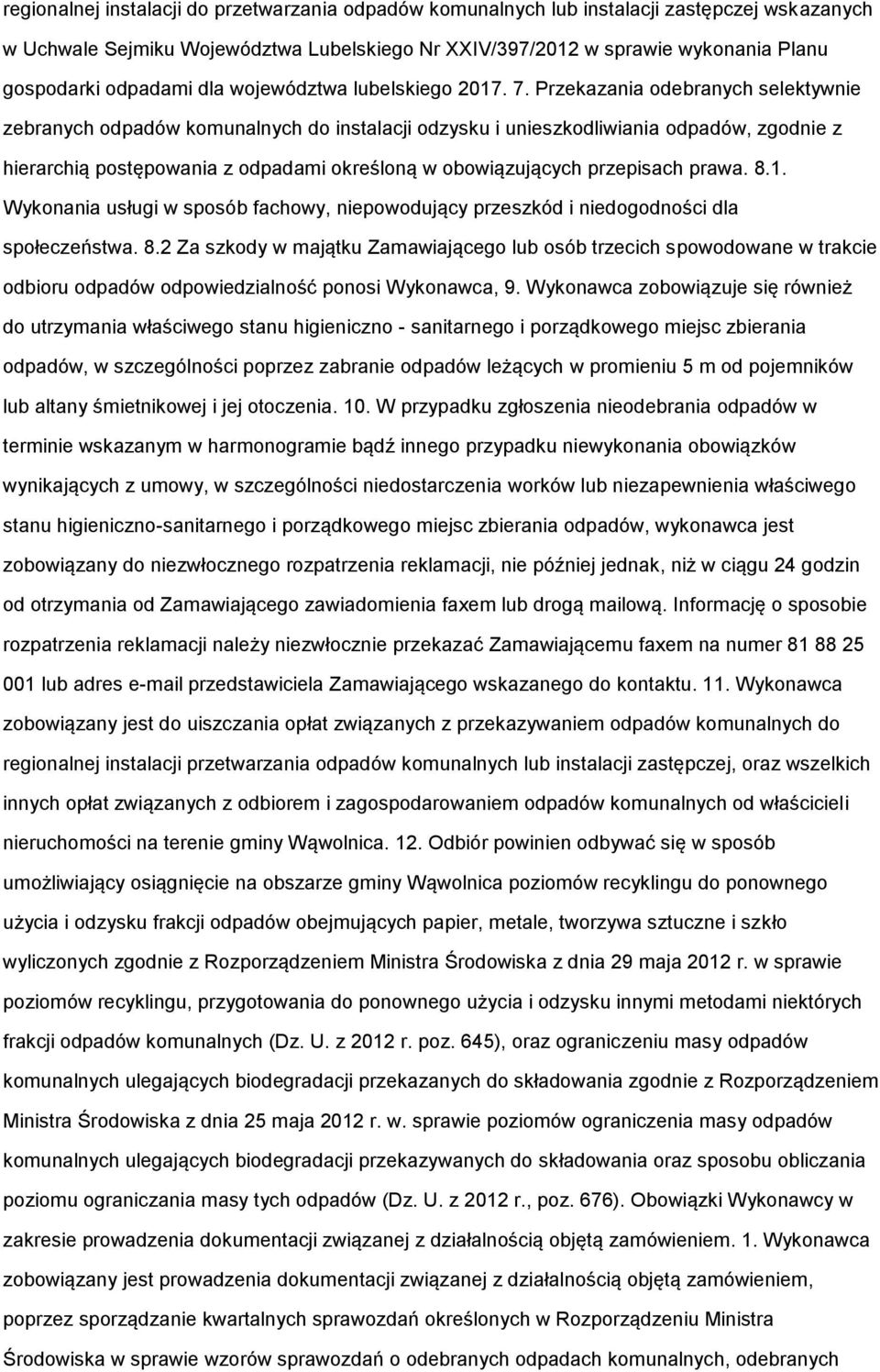 regionalnej instalacji do przetwarzania odpadów komunalnych lub instalacji zastępczej wskazanych w Uchwale Sejmiku Województwa Lubelskiego Nr XXIV/397/2012 w sprawie wykonania Planu gospodarki odpadami dla województwa lubelskiego 2017. 7. Przekazania odebranych selektywnie zebranych odpadów komunalnych do instalacji odzysku i unieszkodliwiania odpadów, zgodnie z hierarchią postępowania z odpadami określoną w obowiązujących przepisach prawa. 8.1. Wykonania usługi w sposób fachowy, niepowodujący przeszkód i niedogodności dla społeczeństwa. 8.2 Za szkody w majątku Zamawiającego lub osób trzecich spowodowane w trakcie odbioru odpadów odpowiedzialność ponosi Wykonawca, 9. Wykonawca zobowiązuje się również do utrzymania właściwego stanu higieniczno - sanitarnego i porządkowego miejsc zbierania odpadów, w szczególności poprzez zabranie odpadów leżących w promieniu 5 m od pojemników lub altany śmietnikowej i jej otoczenia. 10. W przypadku zgłoszenia nieodebrania odpadów w terminie wskazanym w harmonogramie bądź innego przypadku niewykonania obowiązków wynikających z umowy, w szczególności niedostarczenia worków lub niezapewnienia właściwego stanu higieniczno-sanitarnego i porządkowego miejsc zbierania odpadów, wykonawca jest zobowiązany do niezwłocznego rozpatrzenia reklamacji, nie później jednak, niż w ciągu 24 godzin od otrzymania od Zamawiającego zawiadomienia faxem lub drogą mailową. Informację o sposobie rozpatrzenia reklamacji należy niezwłocznie przekazać Zamawiającemu faxem na numer 81 88 25 001 lub adres e-mail przedstawiciela Zamawiającego wskazanego do kontaktu. 11. Wykonawca zobowiązany jest do uiszczania opłat związanych z przekazywaniem odpadów komunalnych do regionalnej instalacji przetwarzania odpadów komunalnych lub instalacji zastępczej, oraz wszelkich innych opłat związanych z odbiorem i zagospodarowaniem odpadów komunalnych od właścicieli nieruchomości na terenie gminy Wąwolnica. 12. Odbiór powinien odbywać się w sposób umożliwiający osiągnięcie na obszarze gminy Wąwolnica poziomów recyklingu do ponownego użycia i odzysku frakcji odpadów obejmujących papier, metale, tworzywa sztuczne i szkło wyliczonych zgodnie z Rozporządzeniem Ministra Środowiska z dnia 29 maja 2012 r. w sprawie poziomów recyklingu, przygotowania do ponownego użycia i odzysku innymi metodami niektórych frakcji odpadów komunalnych (Dz. U. z 2012 r. poz. 645), oraz ograniczeniu masy odpadów komunalnych ulegających biodegradacji przekazanych do składowania zgodnie z Rozporządzeniem Ministra Środowiska z dnia 25 maja 2012 r. w. sprawie poziomów ograniczenia masy odpadów komunalnych ulegających biodegradacji przekazywanych do składowania oraz sposobu obliczania poziomu ograniczania masy tych odpadów (Dz. U. z 2012 r., poz. 676). Obowiązki Wykonawcy w zakresie prowadzenia dokumentacji związanej z działalnością objętą zamówieniem. 1. Wykonawca zobowiązany jest prowadzenia dokumentacji związanej z działalnością objętą zamówieniem, poprzez sporządzanie kwartalnych sprawozdań określonych w Rozporządzeniu Ministra Środowiska w sprawie wzorów sprawozdań o odebranych odpadach komunalnych, odebranych